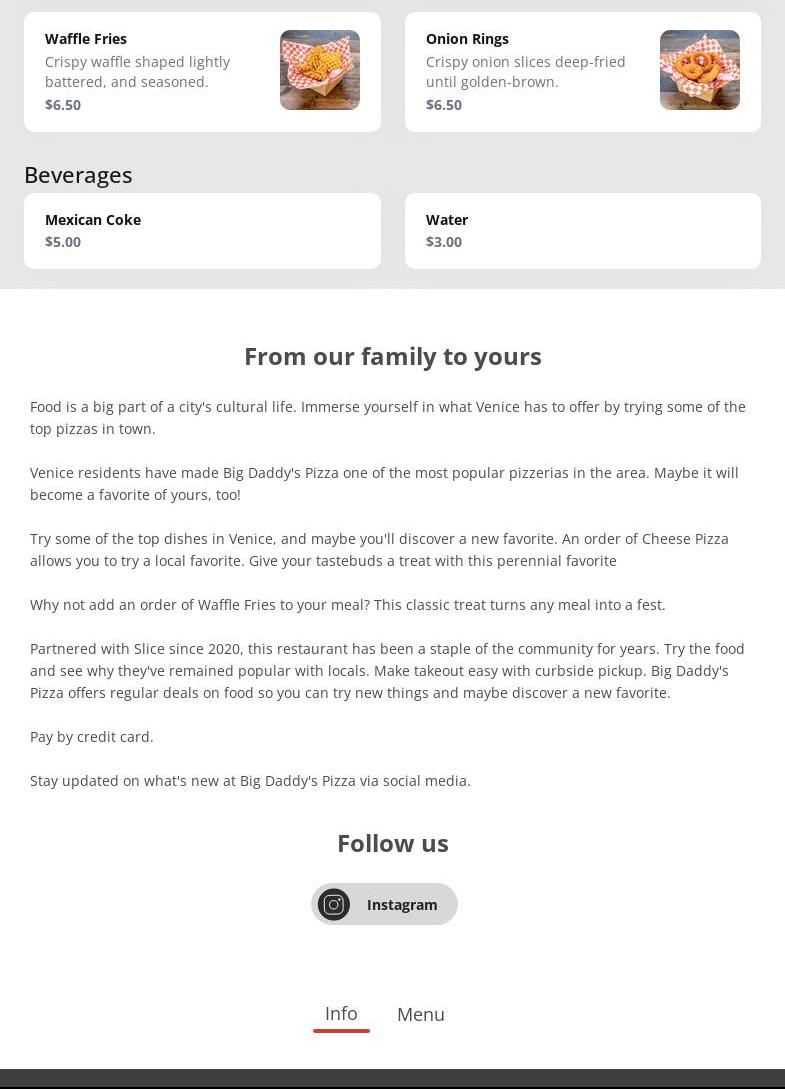 Waffle Fries
Crispy waffle shaped lightly battered, and seasoned.
$6.50

Onion Rings
Crispy onion slices deep-fried until golden-brown.
$6.50

Beverages

Mexican Coke
$5.00

Water
$3.00

From our family to yours

Food is a big part of a city's cultural life. Immerse yourself in what Venice has to offer by trying some of the top pizzas in town.

Venice residents have made Big Daddy's Pizza one of the most popular pizzerias in the area. Maybe it will become a favorite of yours, too!

Try some of the top dishes in Venice, and maybe you'll discover a new favorite. An order of Cheese Pizza allows you to try a local favorite. Give your tastebuds a treat with this perennial favorite

Why not add an order of Waffle Fries to your meal? This classic treat turns any meal into a fest.

Partnered with Slice since 2020, this restaurant has been a staple of the community for years. Try the food and see why they've remained popular with locals. Make takeout easy with curbside pickup. Big Daddy's Pizza offers regular deals on food so you can try new things and maybe discover a new favorite.

Pay by credit card.

Stay updated on what's new at Big Daddy's Pizza via social media.

Follow us

Instagram

Info Menu